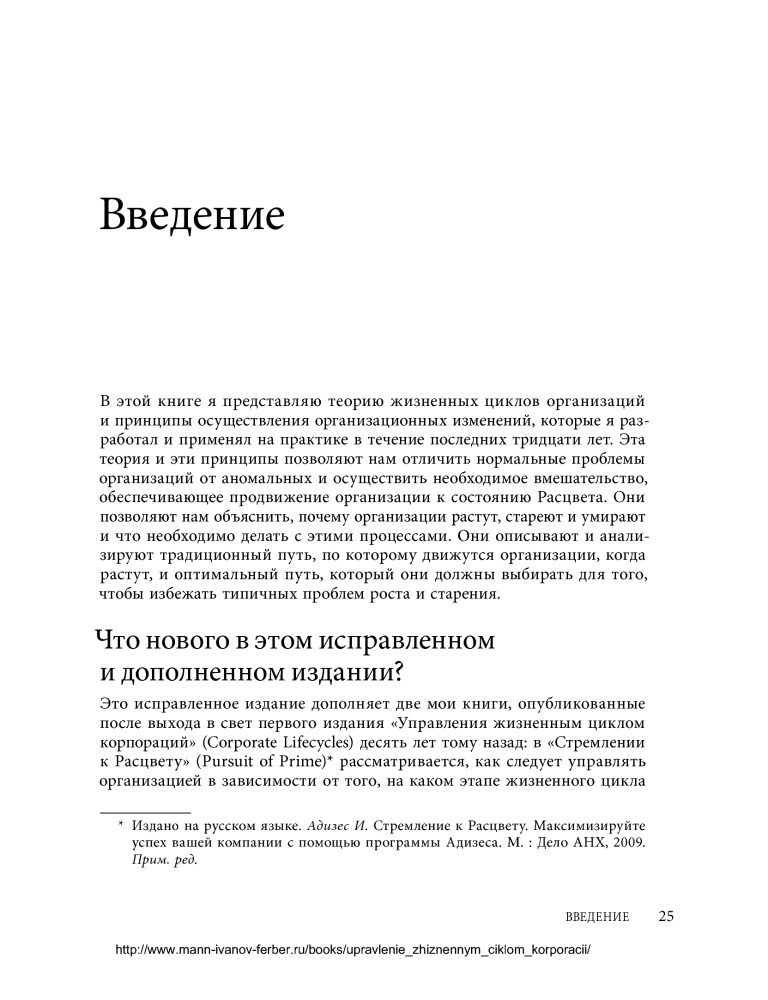 Введение

В этой книге я представляю теорию жизненных циклов организаций и принципы осуществления организационных изменений, которые я разработал и применял на практике в течение последних тридцати лет. Эта теория и эти принципы позволяют нам отличить нормальные проблемы организаций от аномальных и осуществить необходимое вмешательство, обеспечивающее продвижение организации к состоянию Расцвета. Они позволяют нам объяснить, почему организации растут, стареют и умирают и что необходимо делать с этими процессами. Они описывают и анализируют традиционный путь, по которому движутся организации, когда растут, и оптимальный путь, который они должны выбирать для того, чтобы избежать типичных проблем роста и старения.

Что нового в этом исправленном и дополненном издании?

Это исправленное издание дополняет две мои книги, опубликованные после выхода в свет первого издания «Управления жизненным циклом корпораций» (Corporate Lifecycles) десять лет тому назад: в «Стремлении к Расцвету» (Pursuit of Prime)* рассматривается, как следует управлять организацией в зависимости от того, на каком этапе жизненного цикла

* Издано на русском языке. Адизес И. Стремление к Расцвету. Максимизируйте успех вашей компании с помощью программы Адизеса. М. : Дело АНХ, 2009. Прим. ред.

ВВЕДЕНИЕ 25

http://www.mann-ivanov-ferber.ru/books/upravlenie_zhiznennym_ciklom_korporacii/